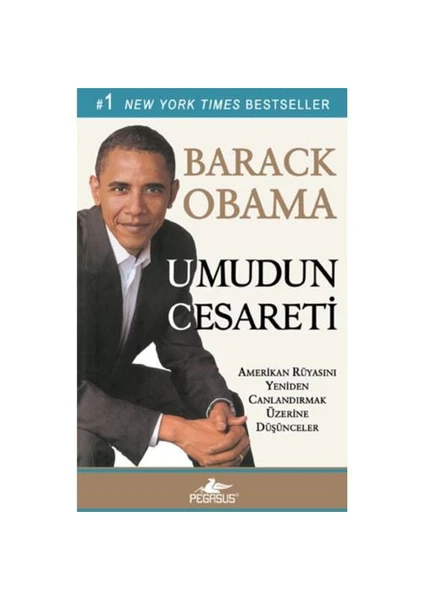 #1 NEW YORK TIMES BESTSELLER

BARACK OBAMA

UMUDUN CESARETİ

AMERİKAN RÜYASINI YENİDEN CANLANDIRMAK ÜZERİNE DÜŞÜNCELER

PEGASUS